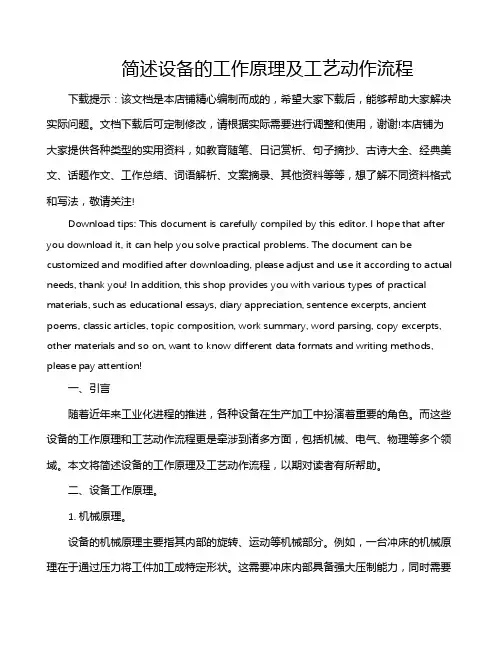 简述设备的工作原理及工艺动作流程

下载提示：该文档是本店铺精心编制而成的，希望大家下载后，能够帮助大家解决实际问题。文档下载后可定制修改，请根据实际需要进行调整和使用，谢谢!本店铺为大家提供各种类型的实用资料，如教育随笔、日记赏析、句子摘抄、古诗大全、经典美文、话题作文、工作总结、词语解析、文案摘录、其他资料等等，想了解不同资料格式和写法，敬请关注!

Download tips: This document is carefully compiled by this editor. I hope that after you download it, it can help you solve practical problems. The document can be customized and modified after downloading, please adjust and use it according to actual needs, thank you! In addition, this shop provides you with various types of practical materials, such as educational essays, diary appreciation, sentence excerpts, ancient poems, classic articles, topic composition, work summary, word parsing, copy excerpts, other materials and so on, want to know different data formats and writing methods, please pay attention!

一、引言

随着近年来工业化进程的推进，各种设备在生产加工中扮演着重要的角色。而这些设备的工作原理和工艺动作流程更是牵涉到诸多方面，包括机械、电气、物理等多个领域。本文将简述设备的工作原理及工艺动作流程，以期对读者有所帮助。

二、设备工作原理。

1. 机械原理。

设备的机械原理主要指其内部的旋转、运动等机械部分。例如，一台冲床的机械原理在于通过压力将工件加工成特定形状。这需要冲床内部具备强大压制能力，同时需要